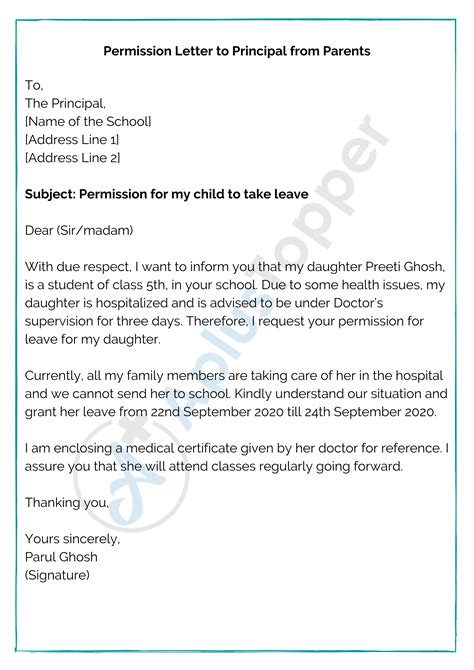 Permission Letter to Principal from Parents

To,
The Principal,
[Name of the School]
[Address Line 1]
[Address Line 2]

Subject: Permission for my child to take leave

Dear (Sir/madam)

With due respect, I want to inform you that my daughter Preeti Ghosh, is a student of class 5th, in your school. Due to some health issues, my daughter is hospitalized and is advised to be under Doctor's supervision for three days. Therefore, I request your permission for leave for my daughter.

Currently, all my family members are taking care of her in the hospital and we cannot send her to school. Kindly understand our situation and grant her leave from 22nd September 2020 till 24th September 2020.

I am enclosing a medical certificate given by her doctor for reference. I assure you that she will attend classes regularly going forward.

Thanking you,

Yours sincerely,
Parul Ghosh
(Signature)

APlusTopper